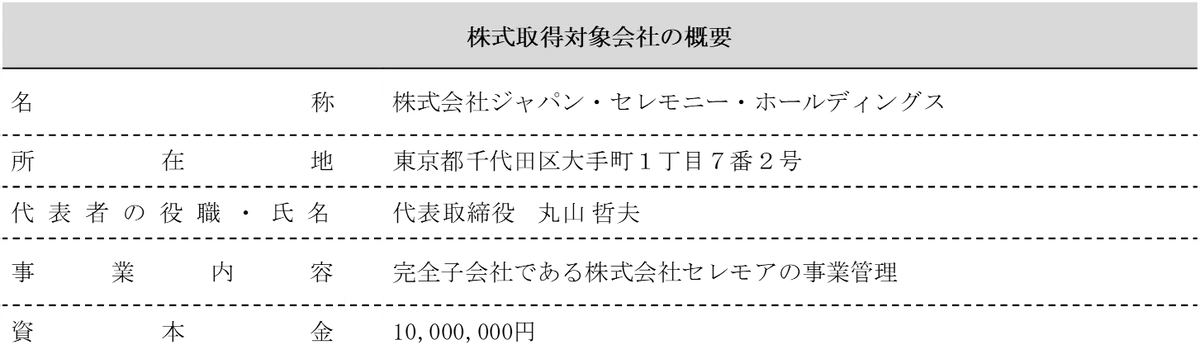 株式取得対象会社の概要

| 名称 | 株式会社ジャパン・セレモニー・ホールディングス |
|---|---|
| 所在地 | 東京都千代田区大手町１丁目７番２号 |
| 代表者の役職・氏名 | 代表取締役　丸山 哲夫 |
| 事業内容 | 完全子会社である株式会社セレモアの事業管理 |
| 資本金 | 10,000,000円 |